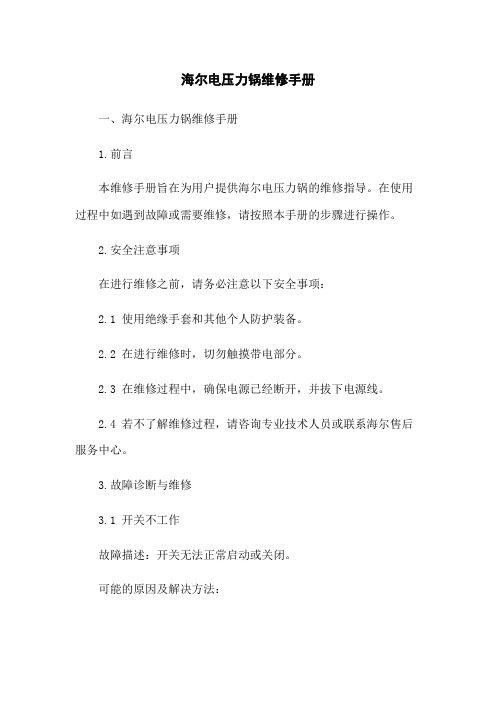 海尔电压力锅维修手册

一、海尔电压力锅维修手册

1.前言

本维修手册旨在为用户提供海尔电压力锅的维修指导。在使用过程中如遇到故障或需要维修，请按照本手册的步骤进行操作。

2.安全注意事项

在进行维修之前，请务必注意以下安全事项：

2.1 使用绝缘手套和其他个人防护装备。

2.2 在进行维修时，切勿触摸带电部分。

2.3 在维修过程中，确保电源已经断开，并拔下电源线。

2.4 若不了解维修过程，请咨询专业技术人员或联系海尔售后服务中心。

3.故障诊断与维修

3.1 开关不工作

故障描述：开关无法正常启动或关闭。

可能的原因及解决方法：